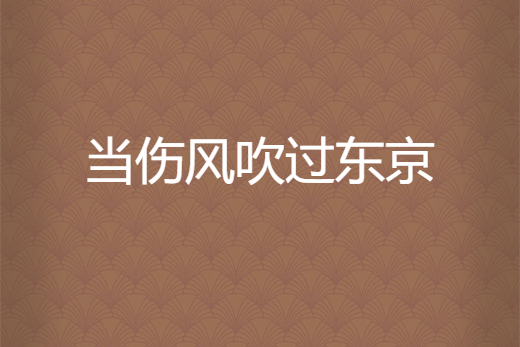 当伤风吹过东京